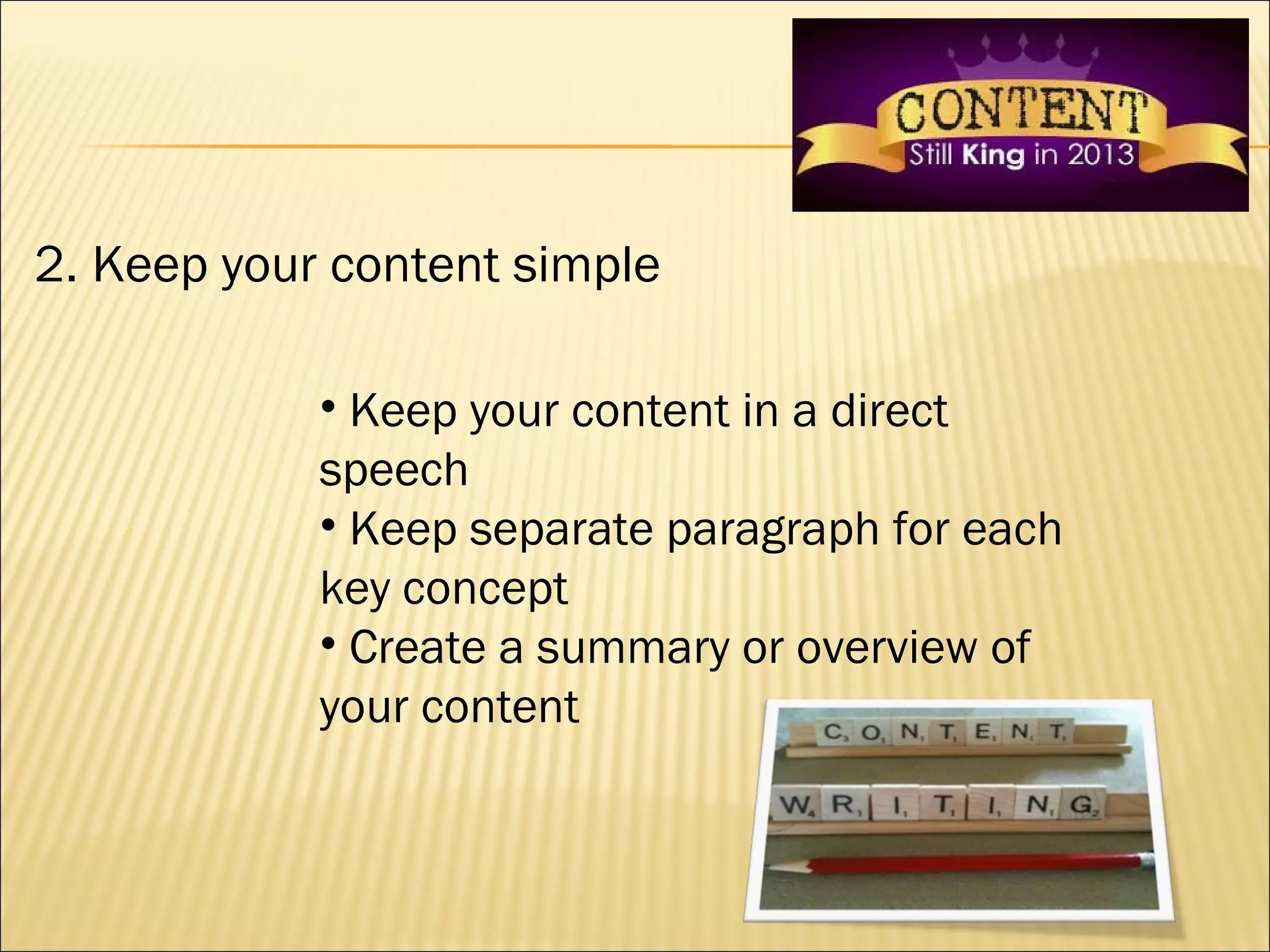 CONTENT
Still King in 2013

2. Keep your content simple

• Keep your content in a direct speech
• Keep separate paragraph for each key concept
• Create a summary or overview of your content

CONTENT

WRITING